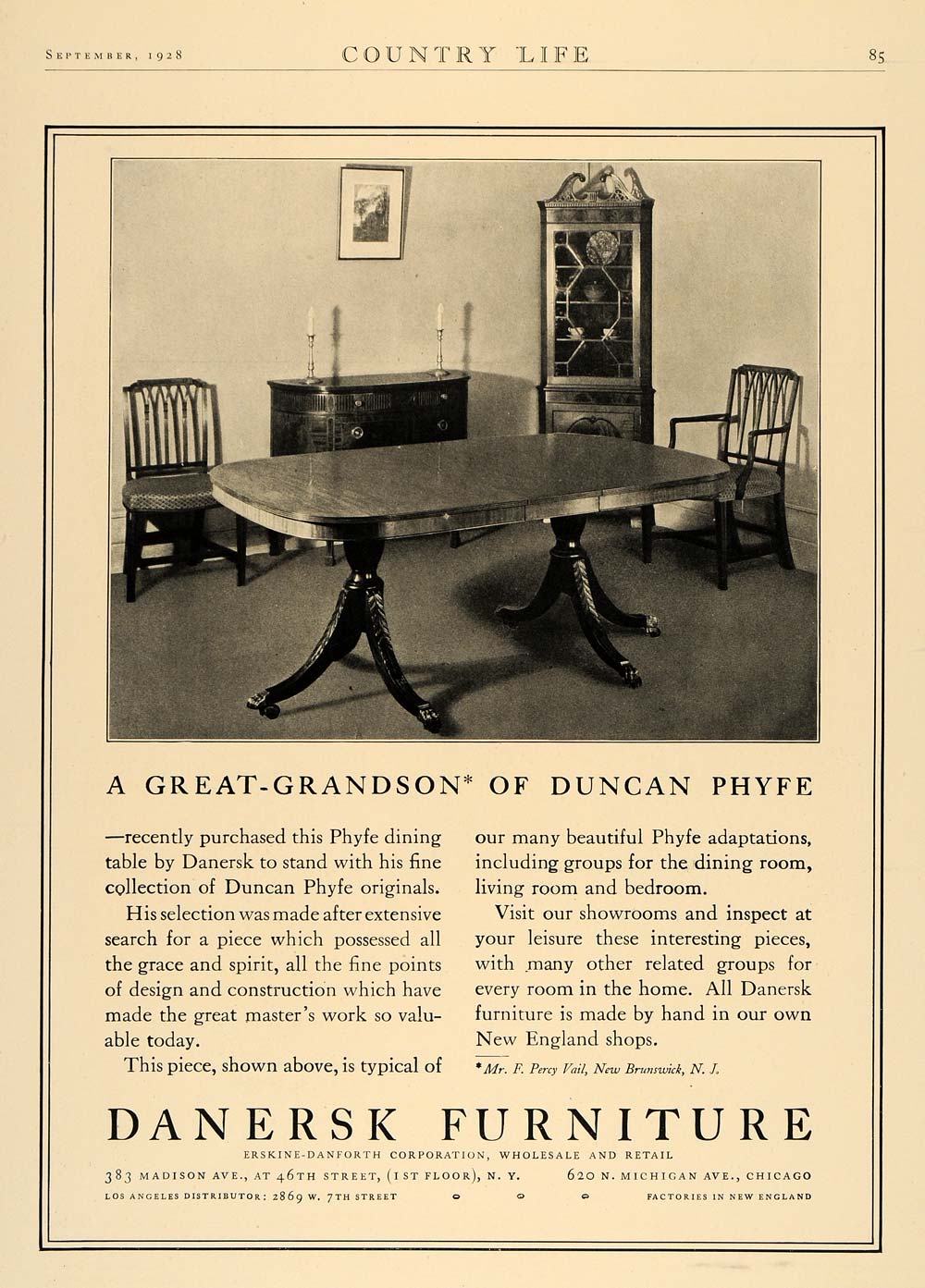 SEPTEMBER, 1928 COUNTRY LIFE 85

A GREAT-GRANDSON* OF DUNCAN PHYFE

—recently purchased this Phyfe dining table by Danersk to stand with his fine collection of Duncan Phyfe originals.

His selection was made after extensive search for a piece which possessed all the grace and spirit, all the fine points of design and construction which have made the great master's work so valuable today.

This piece, shown above, is typical of our many beautiful Phyfe adaptations, including groups for the dining room, living room and bedroom.

Visit our showrooms and inspect at your leisure these interesting pieces, with many other related groups for every room in the home. All Danersk furniture is made by hand in our own New England shops.

*Mr. F. Percy Vail, New Brunswick, N. J.

DANERSK FURNITURE

ERSKINE-DANFORTH CORPORATION, WHOLESALE AND RETAIL

383 MADISON AVE., AT 46TH STREET, (1ST FLOOR), N. Y. 620 N. MICHIGAN AVE., CHICAGO

LOS ANGELES DISTRIBUTOR: 2869 W. 7TH STREET FACTORIES IN NEW ENGLAND